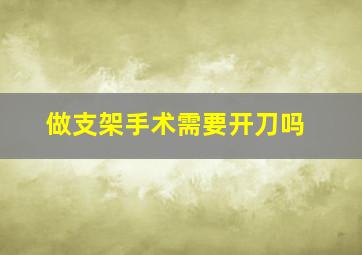 做支架手术需要开刀吗